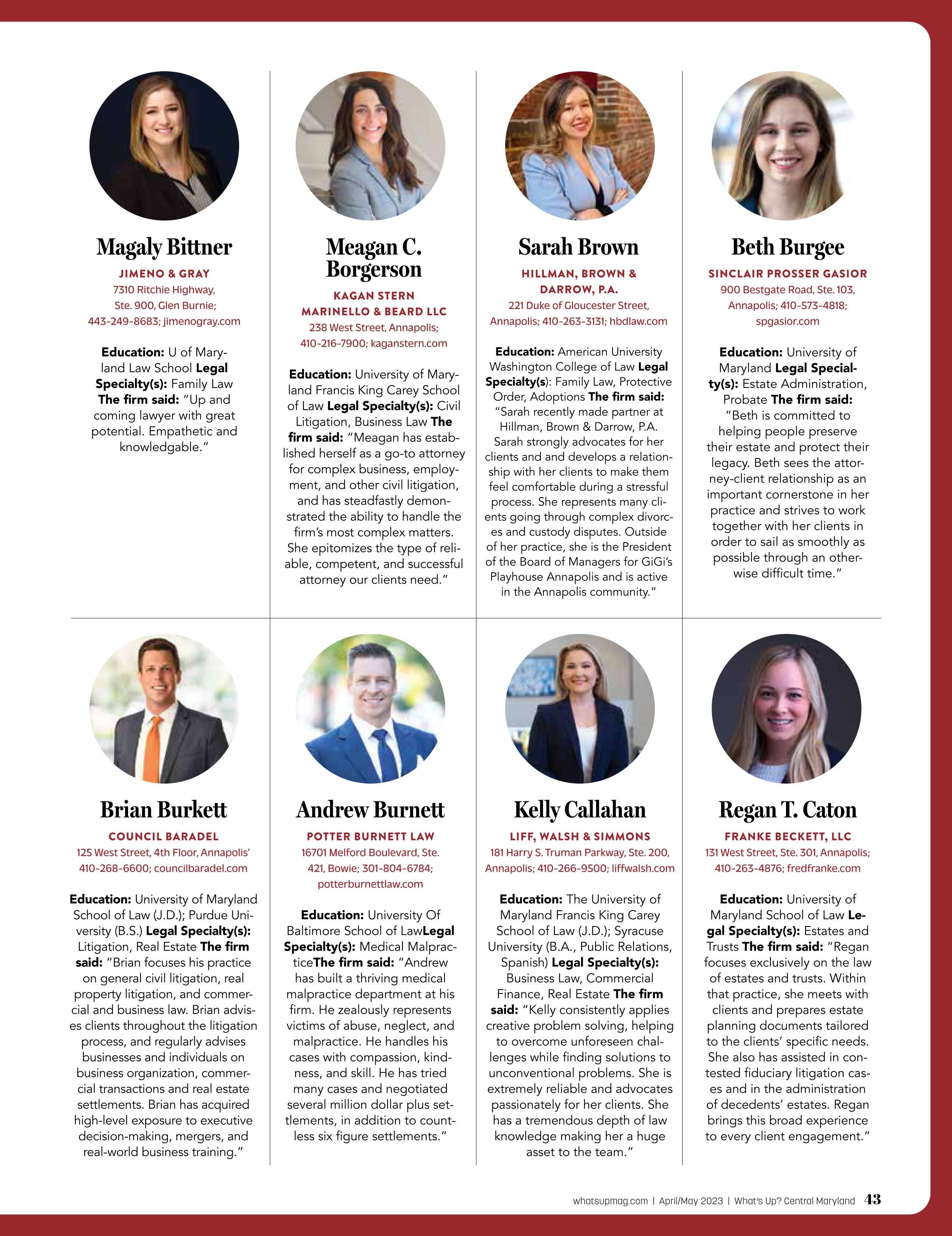 Magaly Bittner

JIMENO & GRAY
7310 Ritchie Highway, Ste. 900, Glen Burnie; 443-249-8683; jimenogray.com

Education: U of Maryland Law School Legal Specialty(s): Family Law The firm said: "Up and coming lawyer with great potential. Empathetic and knowledgable."

Meagan C. Borgerson

KAGAN STERN MARINELLO & BEARD LLC
238 West Street, Annapolis; 410-216-7900; kaganstern.com

Education: University of Maryland Francis King Carey School of Law Legal Specialty(s): Civil Litigation, Business Law The firm said: "Meagan has established herself as a go-to attorney for complex business, employment, and other civil litigation, and has steadfastly demonstrated the ability to handle the firm's most complex matters. She epitomizes the type of reliable, competent, and successful attorney our clients need."

Sarah Brown

HILLMAN, BROWN & DARROW, P.A.
221 Duke of Gloucester Street, Annapolis; 410-263-3131; hbdlaw.com

Education: American University Washington College of Law Legal Specialty(s): Family Law, Protective Order, Adoptions The firm said: "Sarah recently made partner at Hillman, Brown & Darrow, P.A. Sarah strongly advocates for her clients and and develops a relationship with her clients to make them feel comfortable during a stressful process. She represents many clients going through complex divorces and custody disputes. Outside of her practice, she is the President of the Board of Managers for GiGi's Playhouse Annapolis and is active in the Annapolis community."

Beth Burgee

SINCLAIR PROSSER GASIOR
900 Bestgate Road, Ste. 103, Annapolis; 410-573-4818; spgasior.com

Education: University of Maryland Legal Specialty(s): Estate Administration, Probate The firm said: "Beth is committed to helping people preserve their estate and protect their legacy. Beth sees the attorney-client relationship as an important cornerstone in her practice and strives to work together with her clients in order to sail as smoothly as possible through an otherwise difficult time."

Brian Burkett

COUNCIL BARADEL
125 West Street, 4th Floor, Annapolis' 410-268-6600; councilbaradel.com

Education: University of Maryland School of Law (J.D.); Purdue University (B.S.) Legal Specialty(s): Litigation, Real Estate The firm said: "Brian focuses his practice on general civil litigation, real property litigation, and commercial and business law. Brian advises clients throughout the litigation process, and regularly advises businesses and individuals on business organization, commercial transactions and real estate settlements. Brian has acquired high-level exposure to executive decision-making, mergers, and real-world business training."

Andrew Burnett

POTTER BURNETT LAW
16701 Melford Boulevard, Ste. 421, Bowie; 301-804-6784; potterburnettlaw.com

Education: University Of Baltimore School of LawLegal Specialty(s): Medical MalpracticeThe firm said: "Andrew has built a thriving medical malpractice department at his firm. He zealously represents victims of abuse, neglect, and malpractice. He handles his cases with compassion, kindness, and skill. He has tried many cases and negotiated several million dollar plus settlements, in addition to countless six figure settlements."

Kelly Callahan

LIFF, WALSH & SIMMONS
181 Harry S. Truman Parkway, Ste. 200, Annapolis; 410-266-9500; liffwalsh.com

Education: The University of Maryland Francis King Carey School of Law (J.D.); Syracuse University (B.A., Public Relations, Spanish) Legal Specialty(s): Business Law, Commercial Finance, Real Estate The firm said: "Kelly consistently applies creative problem solving, helping to overcome unforeseen challenges while finding solutions to unconventional problems. She is extremely reliable and advocates passionately for her clients. She has a tremendous depth of law knowledge making her a huge asset to the team."

Regan T. Caton

FRANKE BECKETT, LLC
131 West Street, Ste. 301, Annapolis; 410-263-4876; fredfranke.com

Education: University of Maryland School of Law Legal Specialty(s): Estates and Trusts The firm said: "Regan focuses exclusively on the law of estates and trusts. Within that practice, she meets with clients and prepares estate planning documents tailored to the clients' specific needs. She also has assisted in contested fiduciary litigation cases and in the administration of decedents' estates. Regan brings this broad experience to every client engagement."

whatsupmag.com | April/May 2023 | What's Up? Central Maryland 43